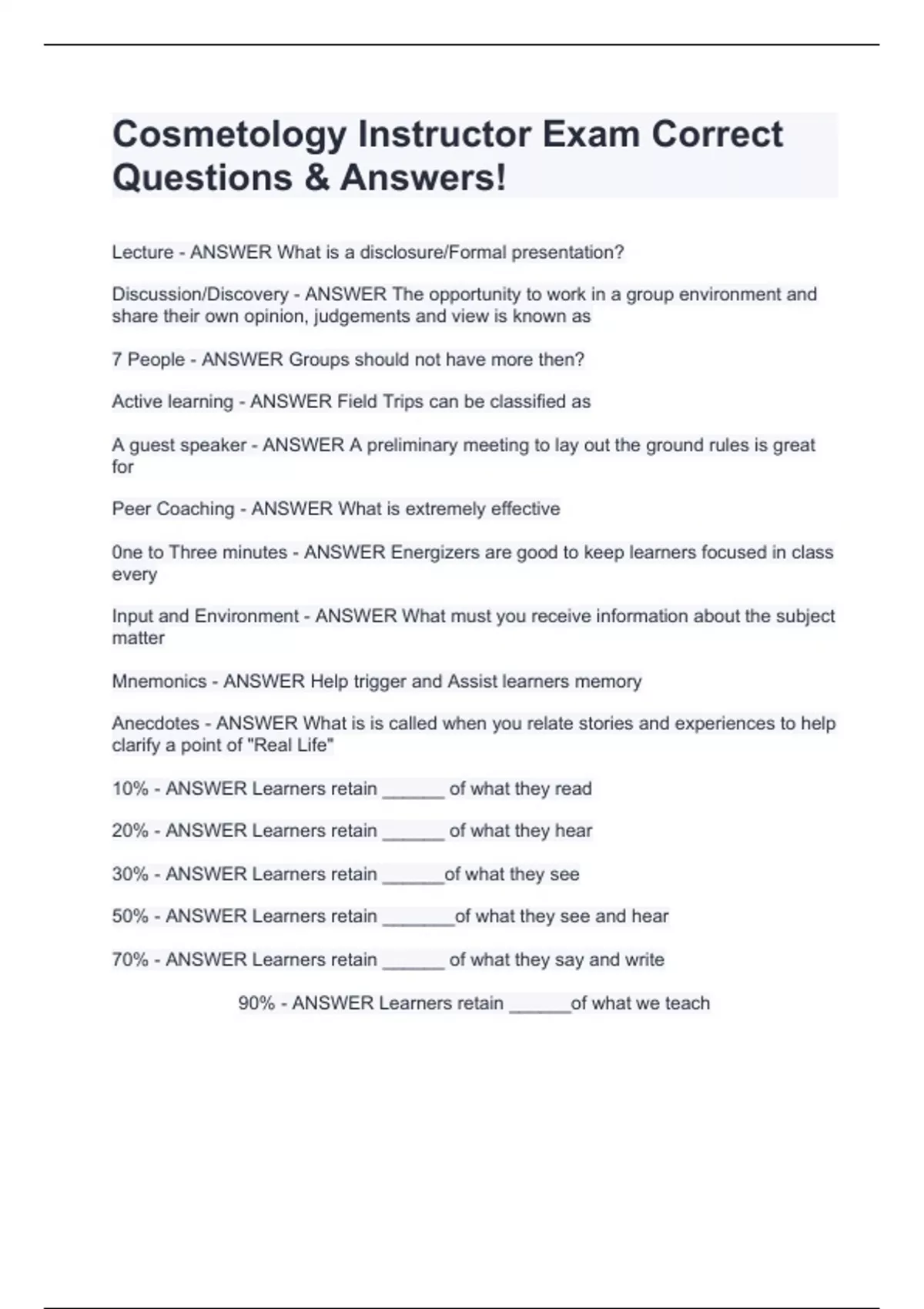 Cosmetology Instructor Exam Correct Questions & Answers!

Lecture - ANSWER What is a disclosure/Formal presentation?

Discussion/Discovery - ANSWER The opportunity to work in a group environment and share their own opinion, judgements and view is known as

7 People - ANSWER Groups should not have more then?

Active learning - ANSWER Field Trips can be classified as

A guest speaker - ANSWER A preliminary meeting to lay out the ground rules is great for

Peer Coaching - ANSWER What is extremely effective

0ne to Three minutes - ANSWER Energizers are good to keep learners focused in class every

Input and Environment - ANSWER What must you receive information about the subject matter

Mnemonics - ANSWER Help trigger and Assist learners memory

Anecdotes - ANSWER What is is called when you relate stories and experiences to help clarify a point of "Real Life"

10% - ANSWER Learners retain ______ of what they read

20% - ANSWER Learners retain ______ of what they hear

30% - ANSWER Learners retain ______of what they see

50% - ANSWER Learners retain _______of what they see and hear

70% - ANSWER Learners retain ______ of what they say and write

90% - ANSWER Learners retain ______of what we teach